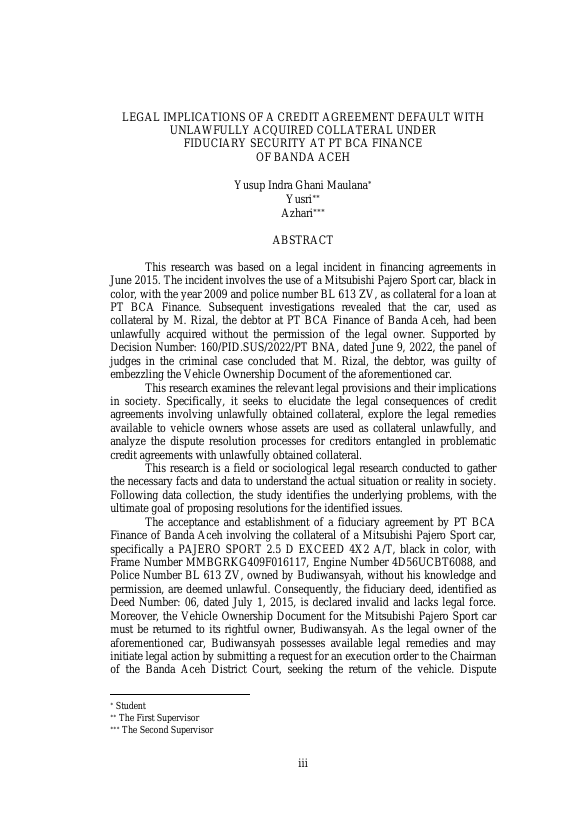 LEGAL IMPLICATIONS OF A CREDIT AGREEMENT DEFAULT WITH UNLAWFULLY ACQUIRED COLLATERAL UNDER FIDUCIARY SECURITY AT PT BCA FINANCE OF BANDA ACEH

Yusup Indra Ghani Maulana*
Yusri**
Azhari***

ABSTRACT

This research was based on a legal incident in financing agreements in June 2015. The incident involves the use of a Mitsubishi Pajero Sport car, black in color, with the year 2009 and police number BL 613 ZV, as collateral for a loan at PT BCA Finance. Subsequent investigations revealed that the car, used as collateral by M. Rizal, the debtor at PT BCA Finance of Banda Aceh, had been unlawfully acquired without the permission of the legal owner. Supported by Decision Number: 160/PID.SUS/2022/PT BNA, dated June 9, 2022, the panel of judges in the criminal case concluded that M. Rizal, the debtor, was guilty of embezzling the Vehicle Ownership Document of the aforementioned car.

This research examines the relevant legal provisions and their implications in society. Specifically, it seeks to elucidate the legal consequences of credit agreements involving unlawfully obtained collateral, explore the legal remedies available to vehicle owners whose assets are used as collateral unlawfully, and analyze the dispute resolution processes for creditors entangled in problematic credit agreements with unlawfully obtained collateral.

This research is a field or sociological legal research conducted to gather the necessary facts and data to understand the actual situation or reality in society. Following data collection, the study identifies the underlying problems, with the ultimate goal of proposing resolutions for the identified issues.

The acceptance and establishment of a fiduciary agreement by PT BCA Finance of Banda Aceh involving the collateral of a Mitsubishi Pajero Sport car, specifically a PAJERO SPORT 2.5 D EXCEED 4X2 A/T, black in color, with Frame Number MMBGRKG409F016117, Engine Number 4D56UCBT6088, and Police Number BL 613 ZV, owned by Budiwansyah, without his knowledge and permission, are deemed unlawful. Consequently, the fiduciary deed, identified as Deed Number: 06, dated July 1, 2015, is declared invalid and lacks legal force. Moreover, the Vehicle Ownership Document for the Mitsubishi Pajero Sport car must be returned to its rightful owner, Budiwansyah. As the legal owner of the aforementioned car, Budiwansyah possesses available legal remedies and may initiate legal action by submitting a request for an execution order to the Chairman of the Banda Aceh District Court, seeking the return of the vehicle. Dispute

* Student
** The First Supervisor
*** The Second Supervisor

iii